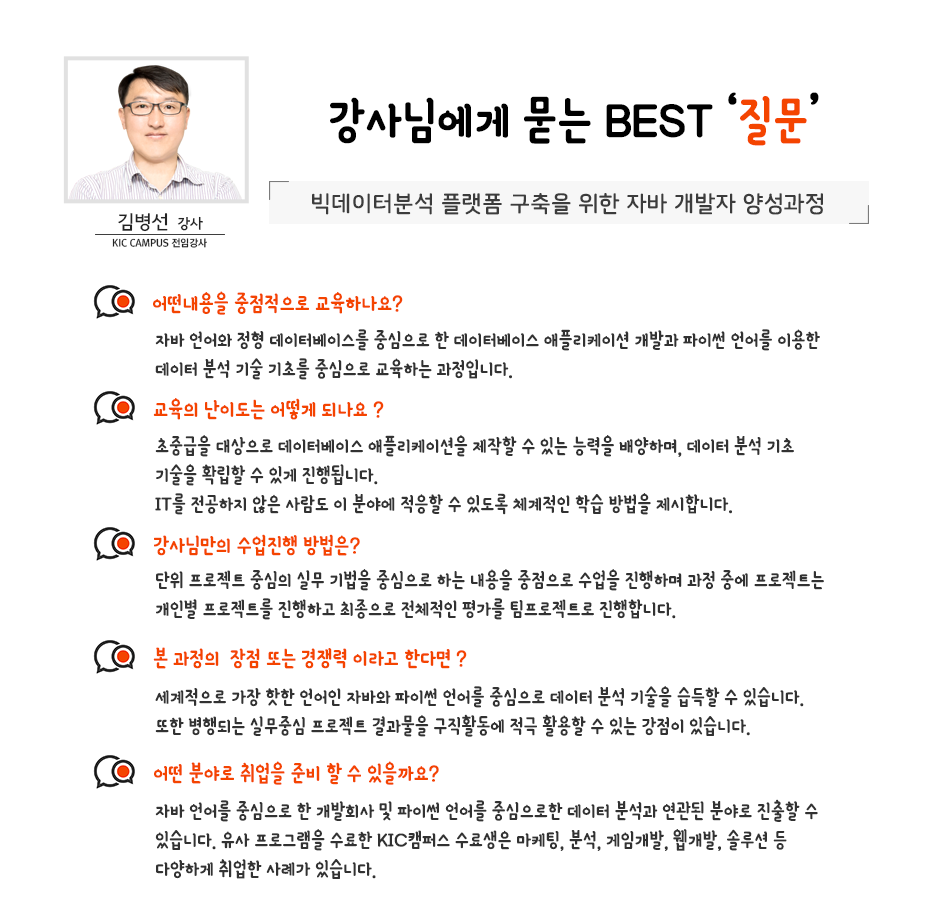 김병선 강사
KIC CAMPUS 전임강사

강사님에게 묻는 BEST '질문'

빅데이터분석 플랫폼 구축을 위한 자바 개발자 양성과정

어떤내용을 중점적으로 교육하나요?

자바 언어와 정형 데이터베이스를 중심으로 한 데이터베이스 애플리케이션 개발과 파이썬 언어를 이용한 데이터 분석 기술 기초를 중심으로 교육하는 과정입니다.

교육의 난이도는 어떻게 되나요 ?

초중급을 대상으로 데이터베이스 애플리케이션을 제작할 수 있는 능력을 배양하며, 데이터 분석 기초 기술을 확립할 수 있게 진행됩니다.
IT를 전공하지 않은 사람도 이 분야에 적응할 수 있도록 체계적인 학습 방법을 제시합니다.

강사님만의 수업진행 방법은?

단위 프로젝트 중심의 실무 기법을 중심으로 하는 내용을 중점으로 수업을 진행하며 과정 중에 프로젝트는 개인별 프로젝트를 진행하고 최종으로 전체적인 평가를 팀프로젝트로 진행합니다.

본 과정의 장점 또는 경쟁력 이라고 한다면 ?

세계적으로 가장 핫한 언어인 자바와 파이썬 언어를 중심으로 데이터 분석 기술을 습득할 수 있습니다.
또한 병행되는 실무중심 프로젝트 결과물을 구직활동에 적극 활용할 수 있는 강점이 있습니다.

어떤 분야로 취업을 준비 할 수 있을까요?

자바 언어를 중심으로 한 개발회사 및 파이썬 언어를 중심으로한 데이터 분석과 연관된 분야로 진출할 수 있습니다. 유사 프로그램을 수료한 KIC캠퍼스 수료생은 마케팅, 분석, 게임개발, 웹개발, 솔루션 등 다양하게 취업한 사례가 있습니다.